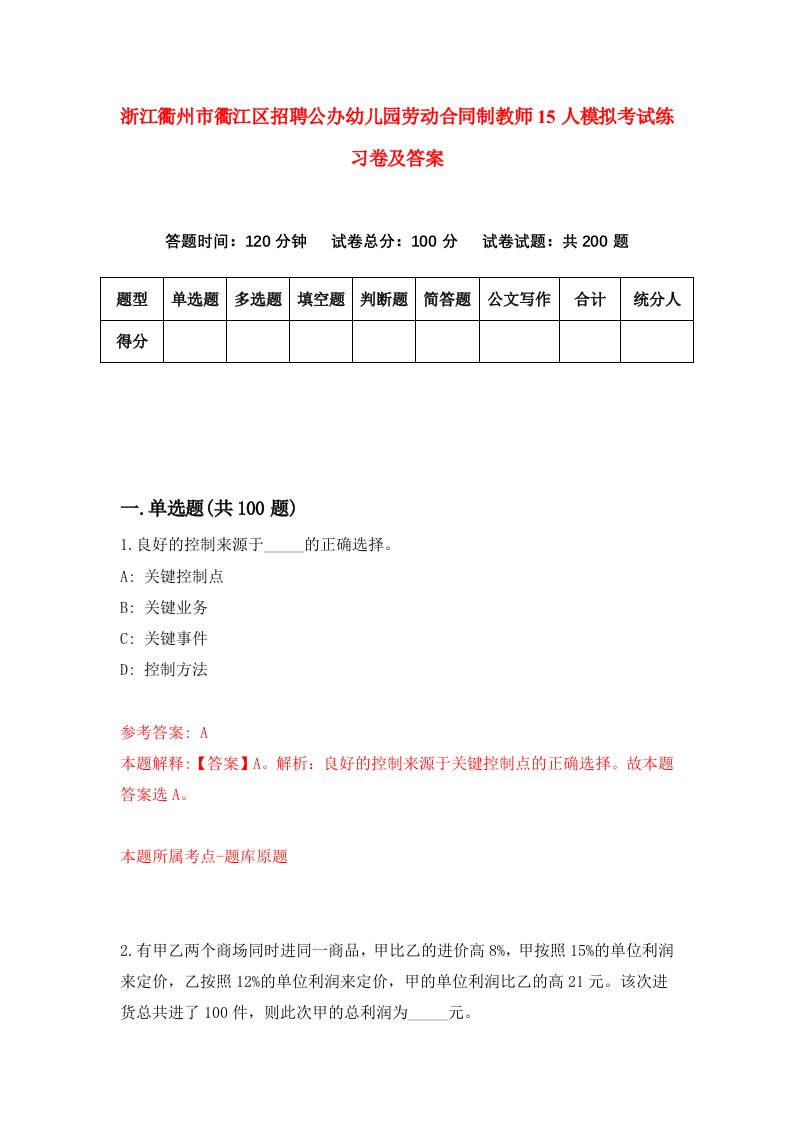 浙江衢州市衢江区招聘公办幼儿园劳动合同制教师15人模拟考试练习卷及答案

答题时间：120分钟　试卷总分：100分　试卷试题：共200题

| 题型 | 单选题 | 多选题 | 填空题 | 判断题 | 简答题 | 公文写作 | 合计 | 统分人 |
|---|---|---|---|---|---|---|---|---|
| 得分 | | | | | | | | |

一.单选题(共100题)

1.良好的控制来源于_____的正确选择。

A: 关键控制点

B: 关键业务

C: 关键事件

D: 控制方法

参考答案: A

本题解释:【答案】A。解析：良好的控制来源于关键控制点的正确选择。故本题答案选A。

本题所属考点-题库原题

2.有甲乙两个商场同时进同一商品，甲比乙的进价高8%，甲按照15%的单位利润来定价，乙按照12%的单位利润来定价，甲的单位利润比乙的高21元。该次进货总共进了100件，则此次甲的总利润为_____元。